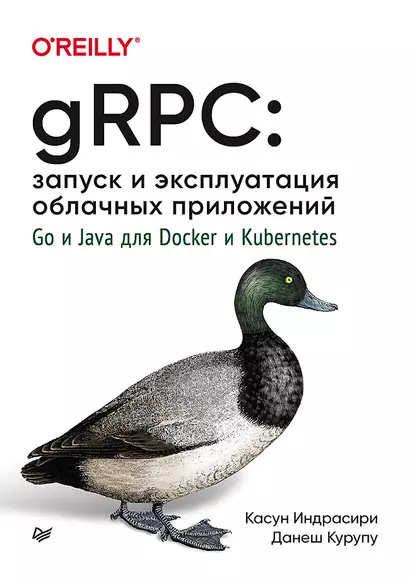 O'REILLY®

gRPC:
запуск и эксплуатация облачных приложений
Go и Java для Docker и Kubernetes

Касун Индрасири
Данеш Курупу